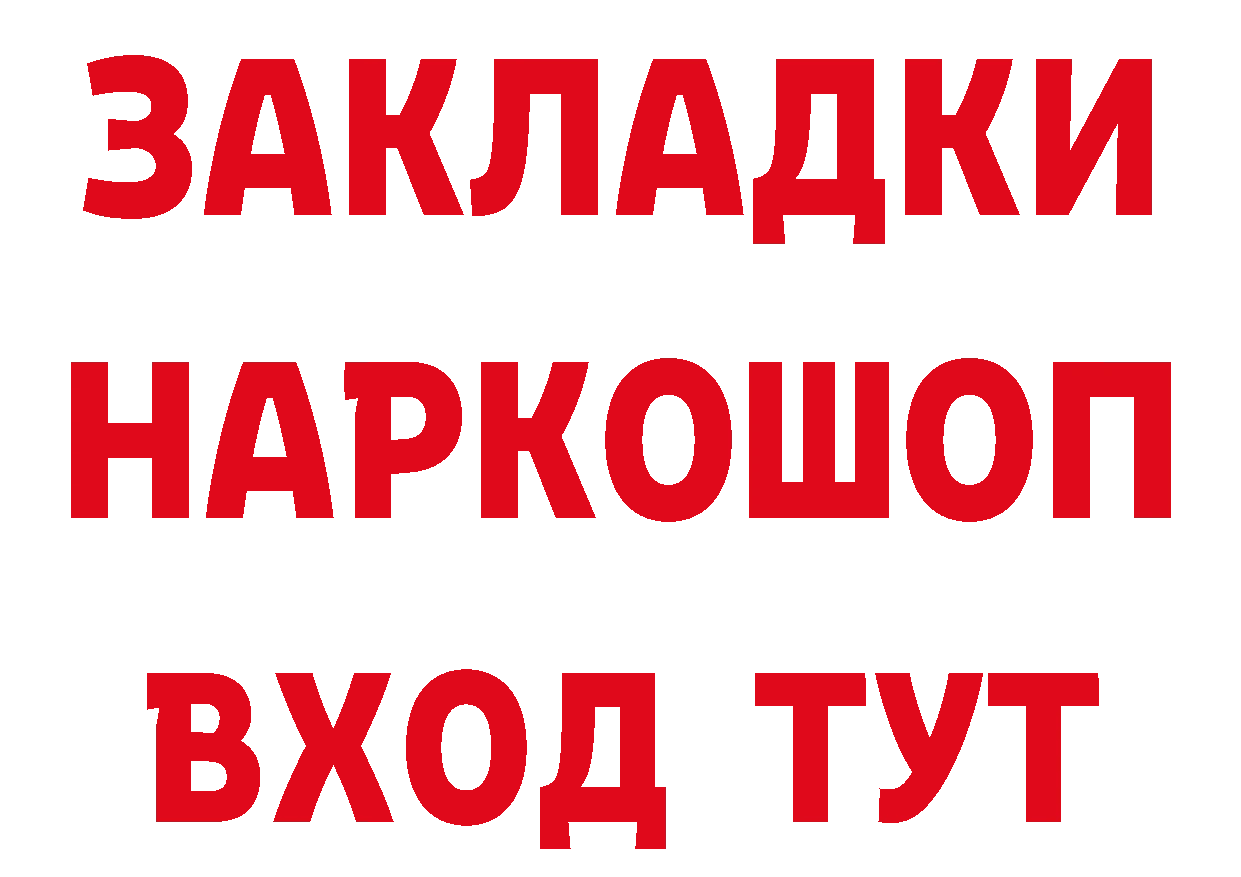 ЗАКЛАДКИ НАРКОШОП ВХОД ТУТ